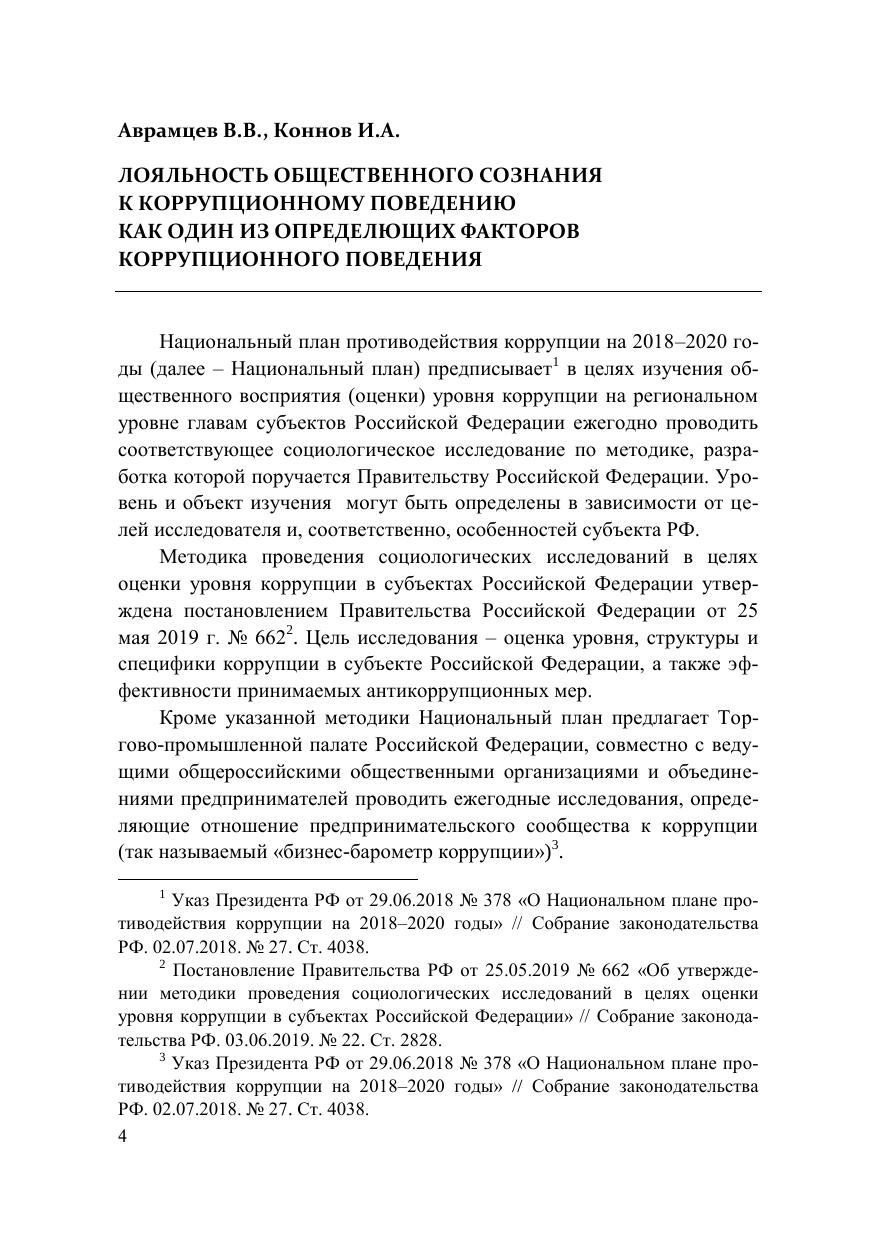 Аврамцев В.В., Коннов И.А.

ЛОЯЛЬНОСТЬ ОБЩЕСТВЕННОГО СОЗНАНИЯ К КОРРУПЦИОННОМУ ПОВЕДЕНИЮ КАК ОДИН ИЗ ОПРЕДЕЛЮЩИХ ФАКТОРОВ КОРРУПЦИОННОГО ПОВЕДЕНИЯ

Национальный план противодействия коррупции на 2018–2020 годы (далее – Национальный план) предписывает$^1$ в целях изучения общественного восприятия (оценки) уровня коррупции на региональном уровне главам субъектов Российской Федерации ежегодно проводить соответствующее социологическое исследование по методике, разработка которой поручается Правительству Российской Федерации. Уровень и объект изучения могут быть определены в зависимости от целей исследователя и, соответственно, особенностей субъекта РФ.

Методика проведения социологических исследований в целях оценки уровня коррупции в субъектах Российской Федерации утверждена постановлением Правительства Российской Федерации от 25 мая 2019 г. № 662$^2$. Цель исследования – оценка уровня, структуры и специфики коррупции в субъекте Российской Федерации, а также эффективности принимаемых антикоррупционных мер.

Кроме указанной методики Национальный план предлагает Торгово-промышленной палате Российской Федерации, совместно с ведущими общероссийскими общественными организациями и объединениями предпринимателей проводить ежегодные исследования, определяющие отношение предпринимательского сообщества к коррупции (так называемый «бизнес-барометр коррупции»)$^3$.

$^1$ Указ Президента РФ от 29.06.2018 № 378 «О Национальном плане противодействия коррупции на 2018–2020 годы» // Собрание законодательства РФ. 02.07.2018. № 27. Ст. 4038.

$^2$ Постановление Правительства РФ от 25.05.2019 № 662 «Об утверждении методики проведения социологических исследований в целях оценки уровня коррупции в субъектах Российской Федерации» // Собрание законодательства РФ. 03.06.2019. № 22. Ст. 2828.

$^3$ Указ Президента РФ от 29.06.2018 № 378 «О Национальном плане противодействия коррупции на 2018–2020 годы» // Собрание законодательства РФ. 02.07.2018. № 27. Ст. 4038.

4